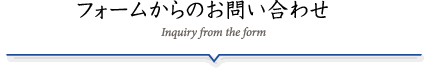 フォームからのお問い合わせ

Inquiry from the form